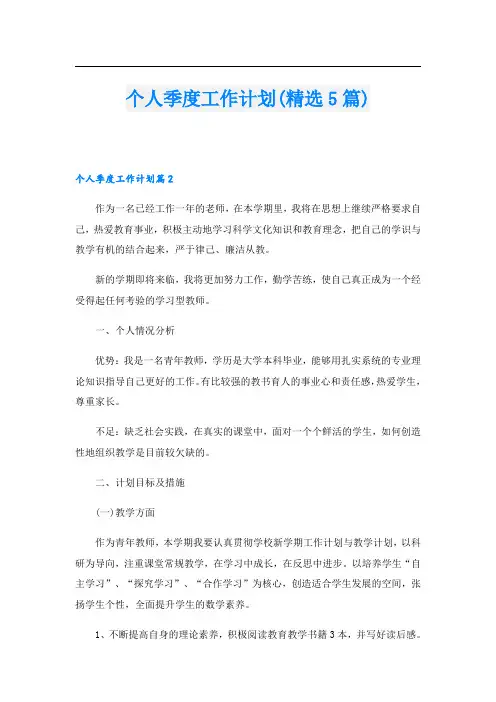 个人季度工作计划(精选5篇)

个人季度工作计划篇2

作为一名已经工作一年的老师，在本学期里，我将在思想上继续严格要求自己，热爱教育事业，积极主动地学习科学文化知识和教育理念，把自己的学识与教学有机的结合起来，严于律己、廉洁从教。

新的学期即将来临，我将更加努力工作，勤学苦练，使自己真正成为一个经受得起任何考验的学习型教师。

一、个人情况分析

优势：我是一名青年教师，学历是大学本科毕业，能够用扎实系统的专业理论知识指导自己更好的工作。有比较强的教书育人的事业心和责任感，热爱学生，尊重家长。

不足：缺乏社会实践，在真实的课堂中，面对一个个鲜活的学生，如何创造性地组织教学是目前较欠缺的。

二、计划目标及措施

(一)教学方面

作为青年教师，本学期我要认真贯彻学校新学期工作计划与教学计划，以科研为导向，注重课堂常规教学，在学习中成长，在反思中进步。以培养学生“自主学习”、“探究学习”、“合作学习”为核心，创造适合学生发展的空间，张扬学生个性，全面提升学生的数学素养。

1、不断提高自身的理论素养，积极阅读教育教学书籍3本，并写好读后感。